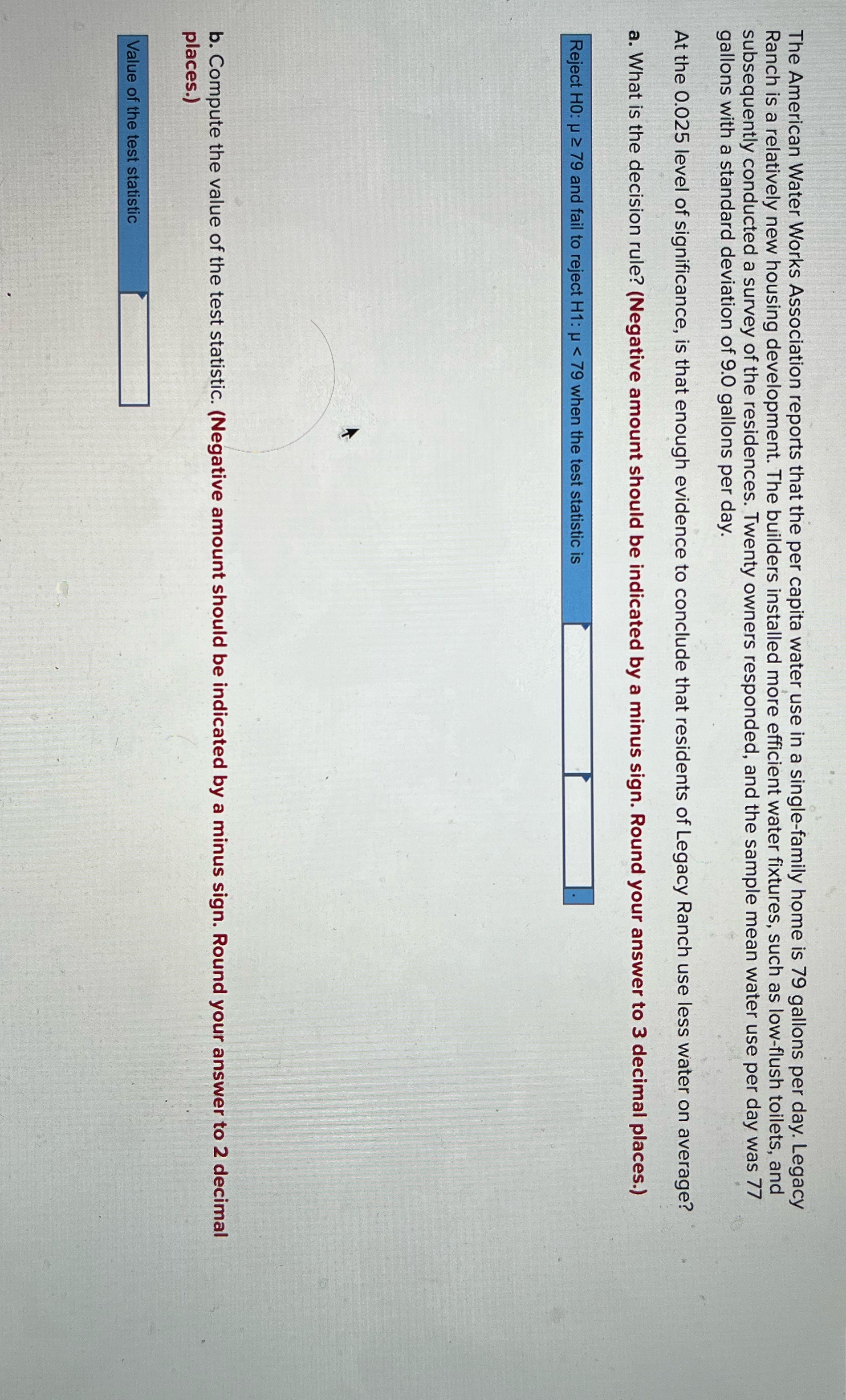 The American Water Works Association reports that the per capita water use in a single-family home is 79 gallons per day. Legacy Ranch is a relatively new housing development. The builders installed more efficient water fixtures, such as low-flush toilets, and subsequently conducted a survey of the residences. Twenty owners responded, and the sample mean water use per day was 77 gallons with a standard deviation of 9.0 gallons per day.

At the 0.025 level of significance, is that enough evidence to conclude that residents of Legacy Ranch use less water on average?

a. What is the decision rule? (Negative amount should be indicated by a minus sign. Round your answer to 3 decimal places.)

Reject H0: μ ≥ 79 and fail to reject H1: μ < 79 when the test statistic is .

b. Compute the value of the test statistic. (Negative amount should be indicated by a minus sign. Round your answer to 2 decimal places.)

Value of the test statistic